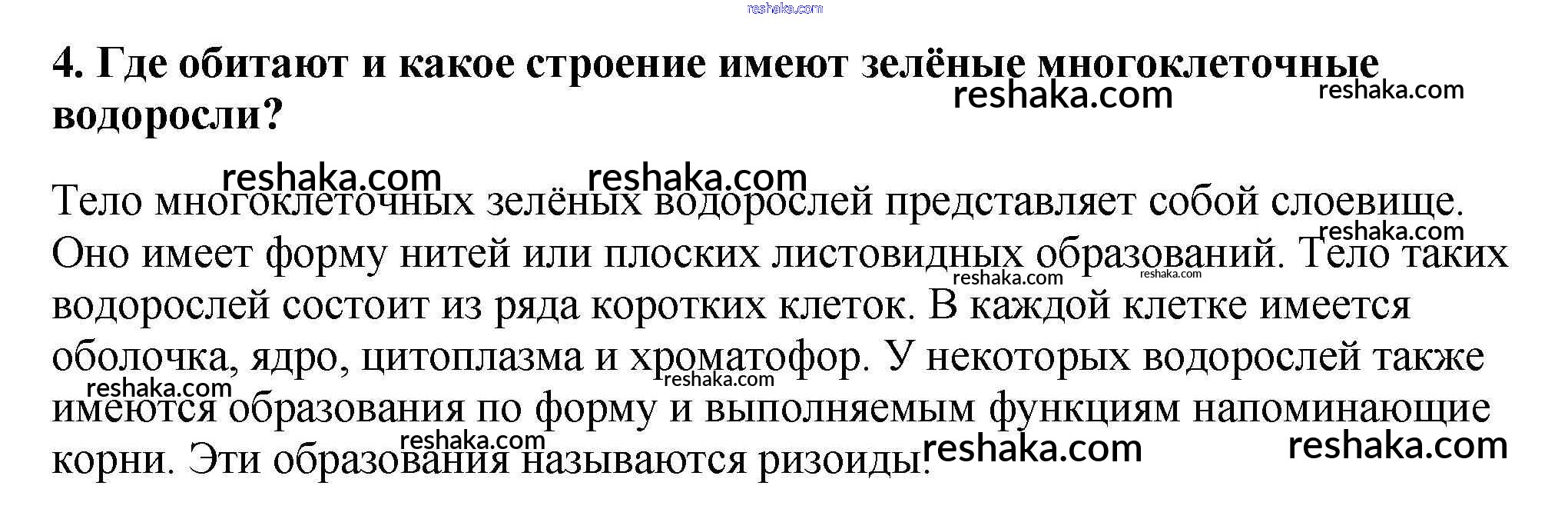 4. Где обитают и какое строение имеют зелёные многоклеточные водоросли?

Тело многоклеточных зелёных водорослей представляет собой слоевище. Оно имеет форму нитей или плоских листовидных образований. Тело таких водорослей состоит из ряда коротких клеток. В каждой клетке имеется оболочка, ядро, цитоплазма и хроматофор. У некоторых водорослей также имеются образования по форму и выполняемым функциям напоминающие корни. Эти образования называются ризоиды.

reshaka.com